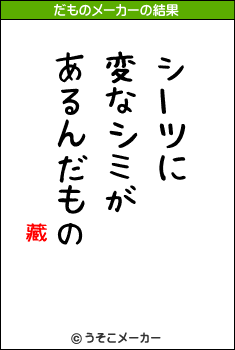 だものメーカーの結果

シーツに
変なシミが
あるんだもの

藏

© うそこメーカー